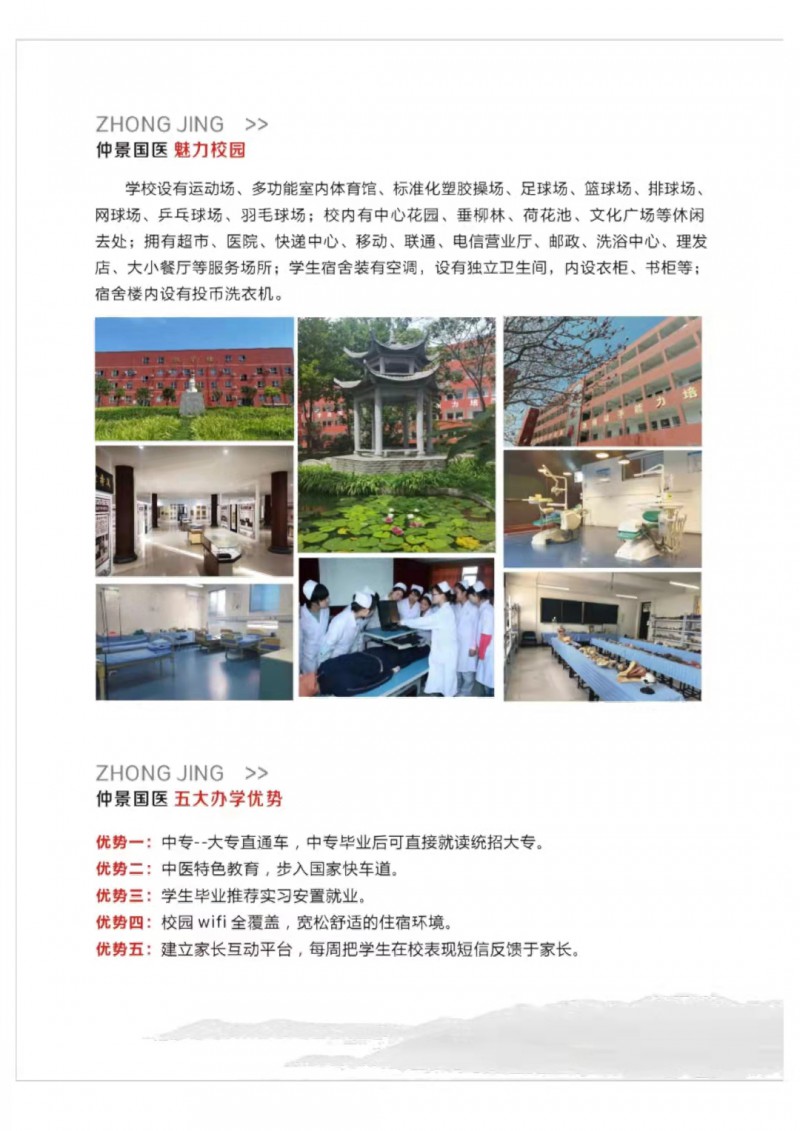 ZHONG JING >>
仲景国医 魅力校园

学校设有运动场、多功能室内体育馆、标准化塑胶操场、足球场、篮球场、排球场、网球场、乒乓球场、羽毛球场；校内有中心花园、垂柳林、荷花池、文化广场等休闲去处；拥有超市、医院、快递中心、移动、联通、电信营业厅、邮政、洗浴中心、理发店、大小餐厅等服务场所；学生宿舍装有空调，设有独立卫生间，内设衣柜、书柜等；宿舍楼内设有投币洗衣机。

ZHONG JING >>
仲景国医 五大办学优势

优势一：中专--大专直通车，中专毕业后可直接就读统招大专。
优势二：中医特色教育，步入国家快车道。
优势三：学生毕业推荐实习安置就业。
优势四：校园 wifi 全覆盖，宽松舒适的住宿环境。
优势五：建立家长互动平台，每周把学生在校表现短信反馈于家长。